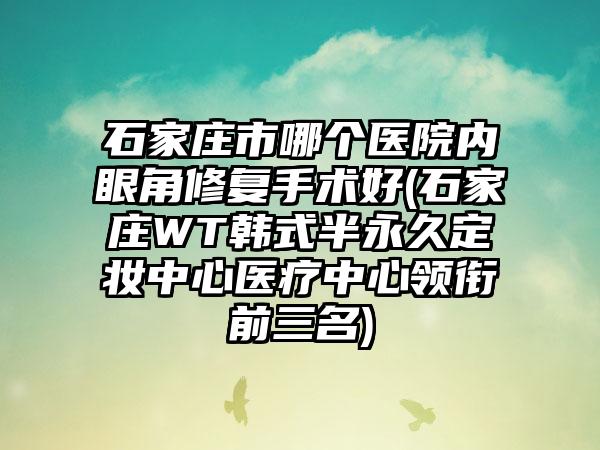 石家庄市哪个医院内眼角修复手术好(石家庄WT韩式半永久定妆中心医疗中心领衔前三名)